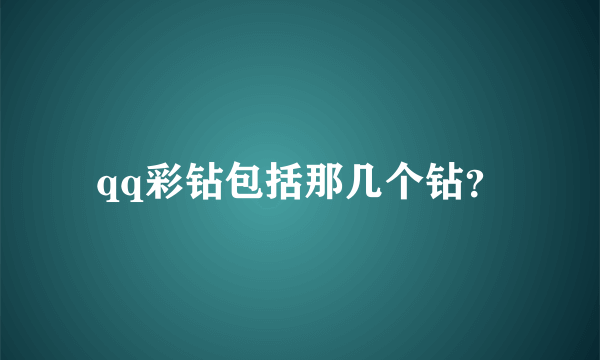 qq彩钻包括那几个钻?